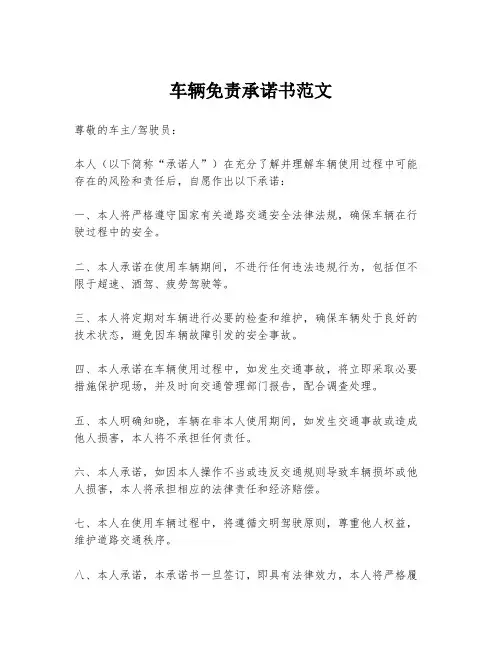 车辆免责承诺书范文

尊敬的车主/驾驶员：

本人（以下简称“承诺人”）在充分了解并理解车辆使用过程中可能存在的风险和责任后，自愿作出以下承诺：

一、本人将严格遵守国家有关道路交通安全法律法规，确保车辆在行驶过程中的安全。

二、本人承诺在使用车辆期间，不进行任何违法违规行为，包括但不限于超速、酒驾、疲劳驾驶等。

三、本人将定期对车辆进行必要的检查和维护，确保车辆处于良好的技术状态，避免因车辆故障引发的安全事故。

四、本人承诺在车辆使用过程中，如发生交通事故，将立即采取必要措施保护现场，并及时向交通管理部门报告，配合调查处理。

五、本人明确知晓，车辆在非本人使用期间，如发生交通事故或造成他人损害，本人将不承担任何责任。

六、本人承诺，如因本人操作不当或违反交通规则导致车辆损坏或他人损害，本人将承担相应的法律责任和经济赔偿。

七、本人在使用车辆过程中，将遵循文明驾驶原则，尊重他人权益，维护道路交通秩序。

八、本人承诺，本承诺书一旦签订，即具有法律效力，本人将严格履